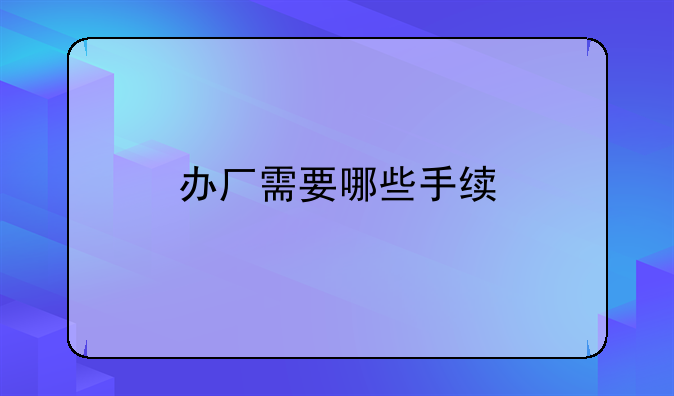 办厂需要哪些手续